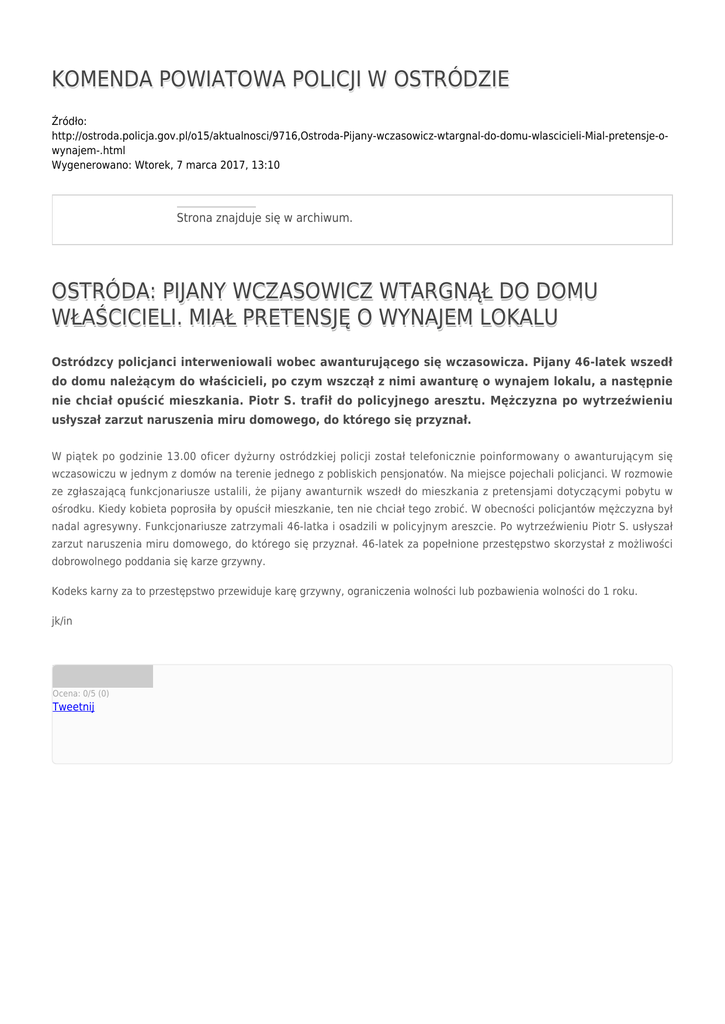 KOMENDA POWIATOWA POLICJI W OSTRÓDZIE

Źródło: http://ostroda.policja.gov.pl/o15/aktualnosci/9716,Ostroda-Pijany-wczasowicz-wtargnal-do-domu-wlascicieli-Mial-pretensje-o-wynajem-.html
Wygenerowano: Wtorek, 7 marca 2017, 13:10

Strona znajduje się w archiwum.

OSTRÓDA: PIJANY WCZASOWICZ WTARGNĄŁ DO DOMU WŁAŚCICIELI. MIAŁ PRETENSJĘ O WYNAJEM LOKALU

Ostródzcy policjanci interweniowali wobec awanturującego się wczasowicza. Pijany 46-latek wszedł do domu należącym do właścicieli, po czym wszczął z nimi awanturę o wynajem lokalu, a następnie nie chciał opuścić mieszkania. Piotr S. trafił do policyjnego aresztu. Mężczyzna po wytrzeźwieniu usłyszał zarzut naruszenia miru domowego, do którego się przyznał.

W piątek po godzinie 13.00 oficer dyżurny ostródzkiej policji został telefonicznie poinformowany o awanturującym się wczasowiczu w jednym z domów na terenie jednego z pobliskich pensjonatów. Na miejsce pojechali policjanci. W rozmowie ze zgłaszającą funkcjonariusze ustalili, że pijany awanturnik wszedł do mieszkania z pretensjami dotyczącymi pobytu w ośrodku. Kiedy kobieta poprosiła by opuścił mieszkanie, ten nie chciał tego zrobić. W obecności policjantów mężczyzna był nadal agresywny. Funkcjonariusze zatrzymali 46-latka i osadzili w policyjnym areszcie. Po wytrzeźwieniu Piotr S. usłyszał zarzut naruszenia miru domowego, do którego się przyznał. 46-latek za popełnione przestępstwo skorzystał z możliwości dobrowolnego poddania się karze grzywny.

Kodeks karny za to przestępstwo przewiduje karę grzywny, ograniczenia wolności lub pozbawienia wolności do 1 roku.

jk/in

Ocena: 0/5 (0)
Tweetnij